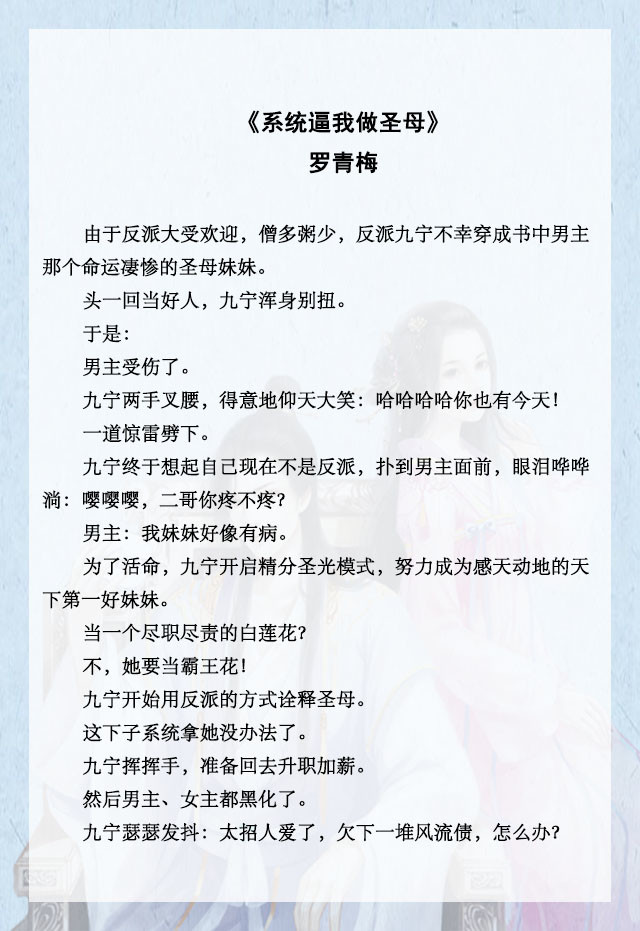 《系统逼我做圣母》
罗青梅

由于反派大受欢迎，僧多粥少，反派九宁不幸穿成书中男主那个命运凄惨的圣母妹妹。

头一回当好人，九宁浑身别扭。

于是：

男主受伤了。

九宁两手叉腰，得意地仰天大笑：哈哈哈哈你也有今天！

一道惊雷劈下。

九宁终于想起自己现在不是反派，扑到男主面前，眼泪哗哗淌：嘤嘤嘤，二哥你疼不疼？

男主：我妹妹好像有病。

为了活命，九宁开启精分圣光模式，努力成为感天动地的天下第一好妹妹。

当一个尽职尽责的白莲花？

不，她要当霸王花！

九宁开始用反派的方式诠释圣母。

这下子系统拿她没办法了。

九宁挥挥手，准备回去升职加薪。

然后男主、女主都黑化了。

九宁瑟瑟发抖：太招人爱了，欠下一堆风流债，怎么办？